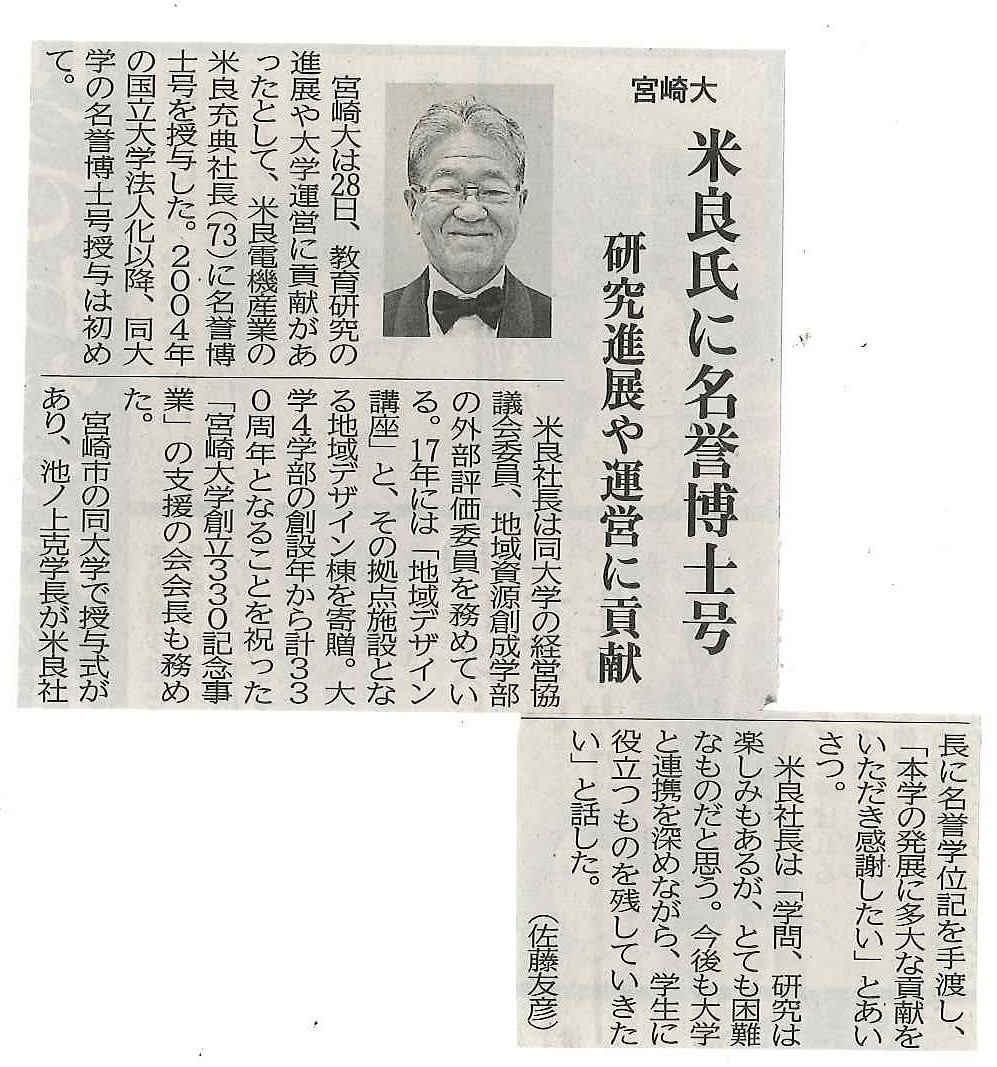 宮崎大

米良氏に名誉博士号

研究進展や運営に貢献

宮崎大は28日、教育研究の進展や大学運営に貢献があったとして、米良電機産業の米良充典社長(73)に名誉博士号を授与した。2004年の国立大学法人化以降、同大学の名誉博士号授与は初めて。

米良社長は同大学の経営協議会委員、地域資源創成学部の外部評価委員を務めている。17年には「地域デザイン講座」と、その拠点施設となる地域デザイン棟を寄贈。大学4学部の創設年から計330周年となることを祝った「宮崎大学創立330記念事業」の支援の会会長も務めた。

宮崎市の同大学で授与式があり、池ノ上克学長が米良社長に名誉学位記を手渡し、「本学の発展に多大な貢献をいただき感謝したい」とあいさつ。

米良社長は「学問、研究は楽しみもあるが、とても困難なものだと思う。今後も大学と連携を深めながら、学生に役立つものを残していきたい」と話した。

(佐藤友彦)